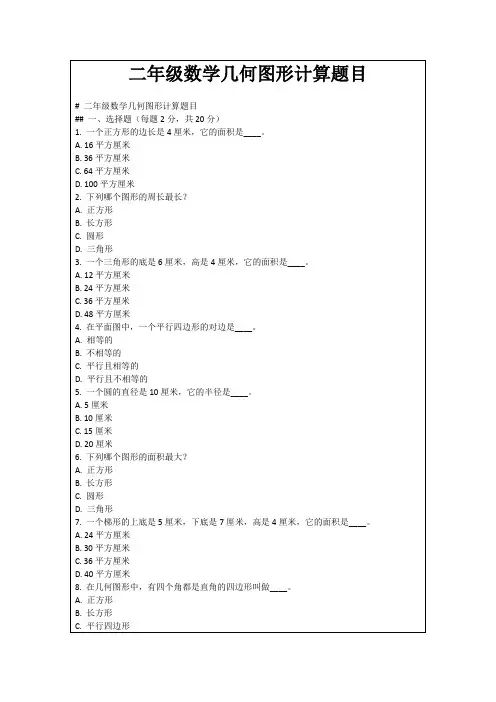 二年级数学几何图形计算题目

# 二年级数学几何图形计算题目
## 一、选择题（每题 2 分，共 20 分）
1. 一个正方形的边长是 4 厘米，它的面积是____。
A. 16 平方厘米
B. 36 平方厘米
C. 64 平方厘米
D. 100 平方厘米
2. 下列哪个图形的周长最长？
A. 正方形
B. 长方形
C. 圆形
D. 三角形
3. 一个三角形的底是 6 厘米，高是 4 厘米，它的面积是____。
A. 12 平方厘米
B. 24 平方厘米
C. 36 平方厘米
D. 48 平方厘米
4. 在平面图中，一个平行四边形的对边是____。
A. 相等的
B. 不相等的
C. 平行且相等的
D. 平行且不相等的
5. 一个圆的直径是 10 厘米，它的半径是____。
A. 5 厘米
B. 10 厘米
C. 15 厘米
D. 20 厘米
6. 下列哪个图形的面积最大？
A. 正方形
B. 长方形
C. 圆形
D. 三角形
7. 一个梯形的上底是 5 厘米，下底是 7 厘米，高是 4 厘米，它的面积是____。
A. 24 平方厘米
B. 30 平方厘米
C. 36 平方厘米
D. 40 平方厘米
8. 在几何图形中，有四个角都是直角的四边形叫做____。
A. 正方形
B. 长方形
C. 平行四边形